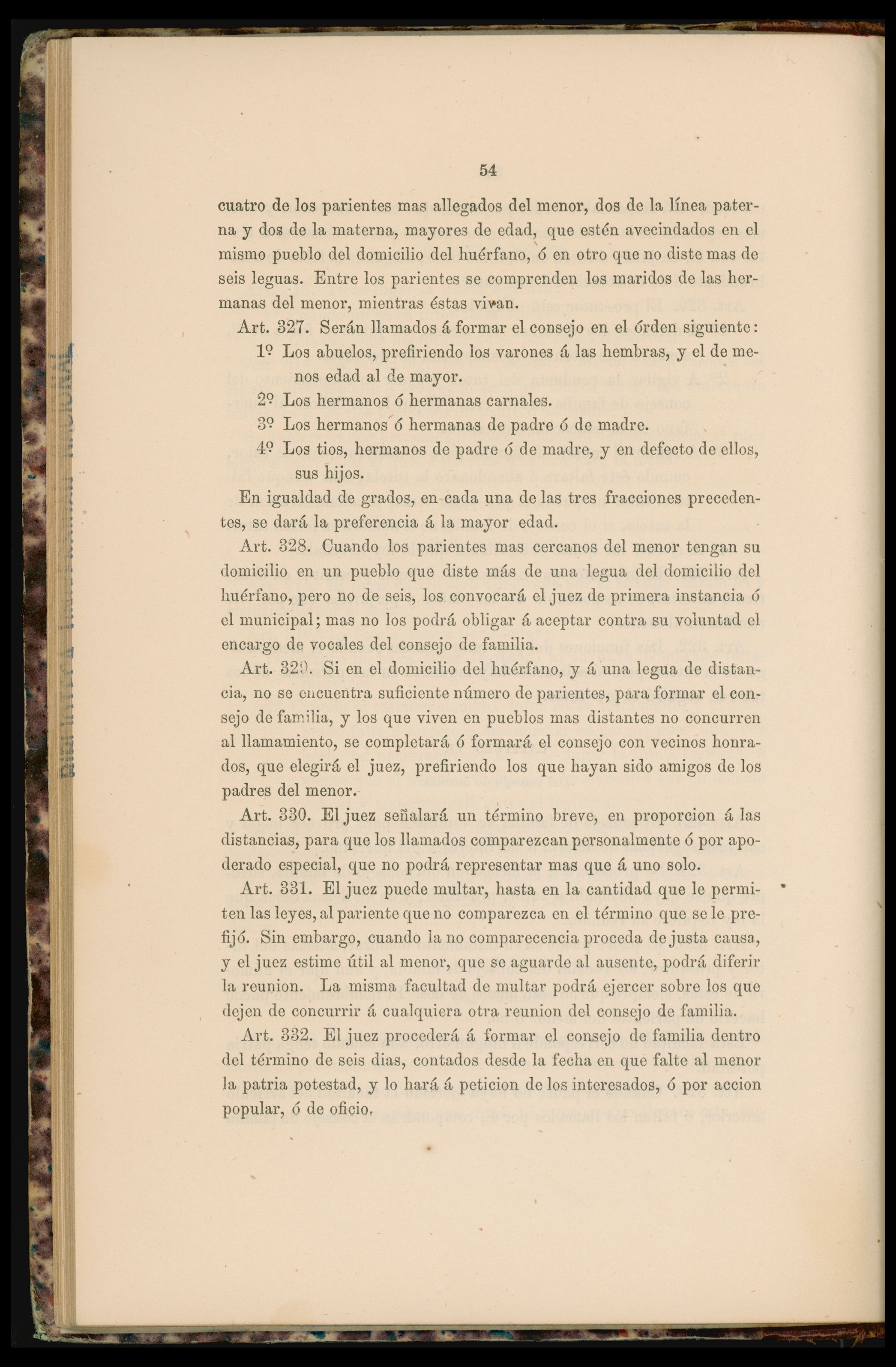 54

cuatro de los parientes mas allegados del menor, dos de la línea paterna y dos de la materna, mayores de edad, que estén avecindados en el mismo pueblo del domicilio del huérfano, ó en otro que no diste mas de seis leguas. Entre los parientes se comprenden los maridos de las hermanas del menor, mientras éstas vivan.

Art. 327. Serán llamados á formar el consejo en el órden siguiente:

1º Los abuelos, prefiriendo los varones á las hembras, y el de menos edad al de mayor.

2º Los hermanos ó hermanas carnales.

3º Los hermanos ó hermanas de padre ó de madre.

4º Los tios, hermanos de padre ó de madre, y en defecto de ellos, sus hijos.

En igualdad de grados, en cada una de las tres fracciones precedentes, se dará la preferencia á la mayor edad.

Art. 328. Cuando los parientes mas cercanos del menor tengan su domicilio en un pueblo que diste más de una legua del domicilio del huérfano, pero no de seis, los convocará el juez de primera instancia ó el municipal; mas no los podrá obligar á aceptar contra su voluntad el encargo de vocales del consejo de familia.

Art. 329. Si en el domicilio del huérfano, y á una legua de distancia, no se encuentra suficiente número de parientes, para formar el consejo de familia, y los que viven en pueblos mas distantes no concurren al llamamiento, se completará ó formará el consejo con vecinos honrados, que elegirá el juez, prefiriendo los que hayan sido amigos de los padres del menor.

Art. 330. El juez señalará un término breve, en proporcion á las distancias, para que los llamados comparezcan personalmente ó por apoderado especial, que no podrá representar mas que á uno solo.

Art. 331. El juez puede multar, hasta en la cantidad que le permiten las leyes, al pariente que no comparezca en el término que se le prefijó. Sin embargo, cuando la no comparecencia proceda de justa causa, y el juez estime útil al menor, que se aguarde al ausente, podrá diferir la reunion. La misma facultad de multar podrá ejercer sobre los que dejen de concurrir á cualquiera otra reunion del consejo de familia.

Art. 332. El juez procederá á formar el consejo de familia dentro del término de seis dias, contados desde la fecha en que falte al menor la patria potestad, y lo hará á peticion de los interesados, ó por accion popular, ó de oficio.